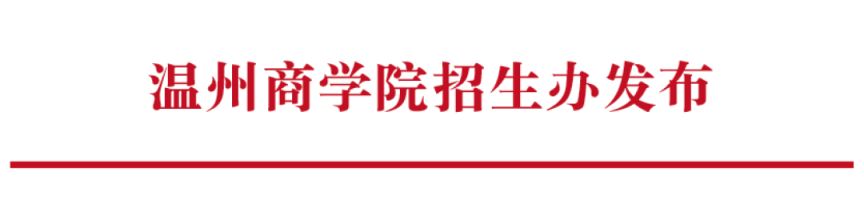 温州商学院招生办发布